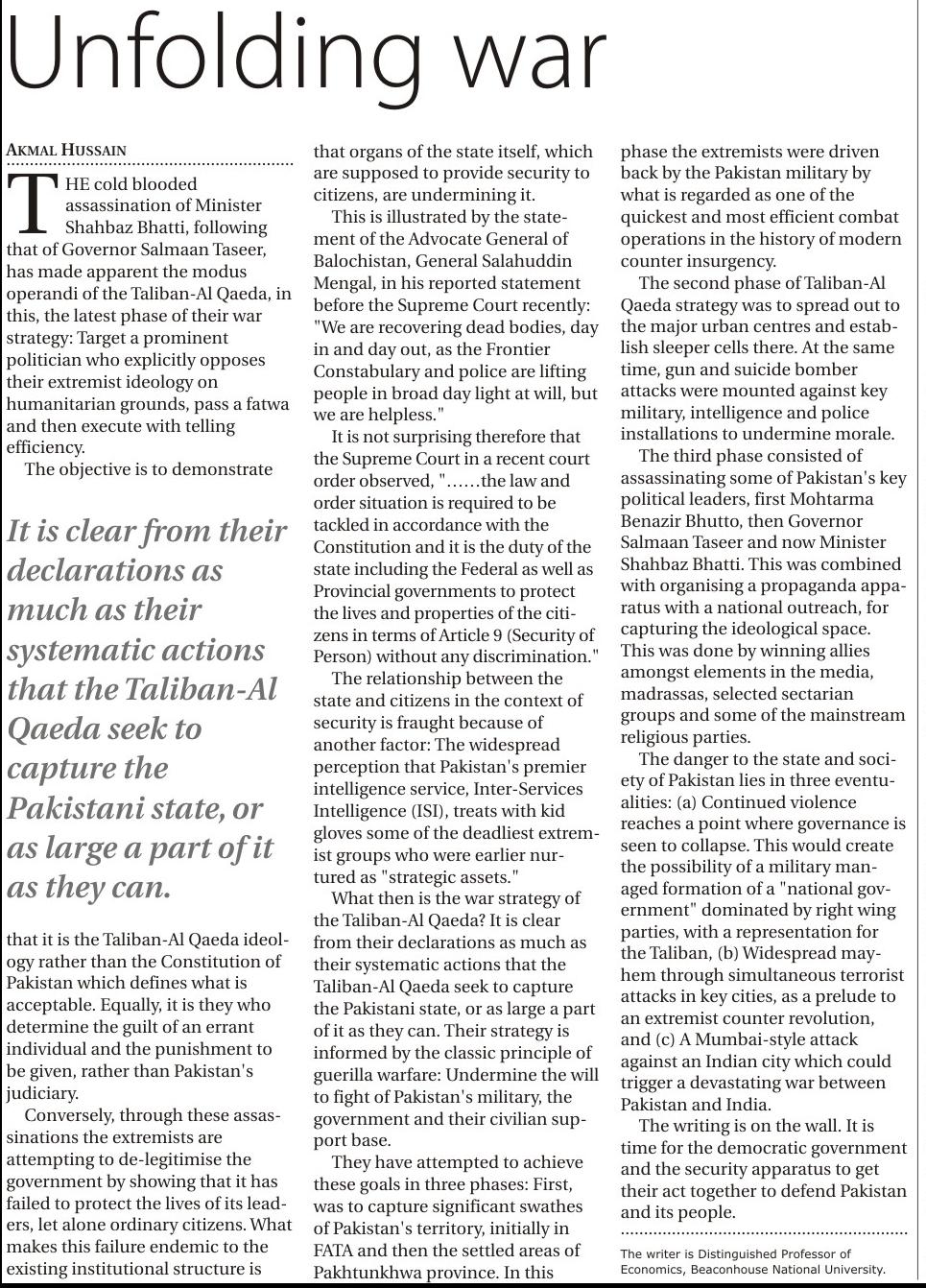 Unfolding war

AKMAL HUSSAIN

THE cold blooded assassination of Minister Shahbaz Bhatti, following that of Governor Salmaan Taseer, has made apparent the modus operandi of the Taliban-Al Qaeda, in this, the latest phase of their war strategy: Target a prominent politician who explicitly opposes their extremist ideology on humanitarian grounds, pass a fatwa and then execute with telling efficiency.

The objective is to demonstrate

It is clear from their declarations as much as their systematic actions that the Taliban-Al Qaeda seek to capture the Pakistani state, or as large a part of it as they can.

that it is the Taliban-Al Qaeda ideology rather than the Constitution of Pakistan which defines what is acceptable. Equally, it is they who determine the guilt of an errant individual and the punishment to be given, rather than Pakistan's judiciary.

Conversely, through these assassinations the extremists are attempting to de-legitimise the government by showing that it has failed to protect the lives of its leaders, let alone ordinary citizens. What makes this failure endemic to the existing institutional structure is that organs of the state itself, which are supposed to provide security to citizens, are undermining it.

This is illustrated by the statement of the Advocate General of Balochistan, General Salahuddin Mengal, in his reported statement before the Supreme Court recently: "We are recovering dead bodies, day in and day out, as the Frontier Constabulary and police are lifting people in broad day light at will, but we are helpless."

It is not surprising therefore that the Supreme Court in a recent court order observed, "……the law and order situation is required to be tackled in accordance with the Constitution and it is the duty of the state including the Federal as well as Provincial governments to protect the lives and properties of the citizens in terms of Article 9 (Security of Person) without any discrimination."

The relationship between the state and citizens in the context of security is fraught because of another factor: The widespread perception that Pakistan's premier intelligence service, Inter-Services Intelligence (ISI), treats with kid gloves some of the deadliest extremist groups who were earlier nurtured as "strategic assets."

What then is the war strategy of the Taliban-Al Qaeda? It is clear from their declarations as much as their systematic actions that the Taliban-Al Qaeda seek to capture the Pakistani state, or as large a part of it as they can. Their strategy is informed by the classic principle of guerilla warfare: Undermine the will to fight of Pakistan's military, the government and their civilian support base.

They have attempted to achieve these goals in three phases: First, was to capture significant swathes of Pakistan's territory, initially in FATA and then the settled areas of Pakhtunkhwa province. In this phase the extremists were driven back by the Pakistan military by what is regarded as one of the quickest and most efficient combat operations in the history of modern counter insurgency.

The second phase of Taliban-Al Qaeda strategy was to spread out to the major urban centres and establish sleeper cells there. At the same time, gun and suicide bomber attacks were mounted against key military, intelligence and police installations to undermine morale.

The third phase consisted of assassinating some of Pakistan's key political leaders, first Mohtarma Benazir Bhutto, then Governor Salmaan Taseer and now Minister Shahbaz Bhatti. This was combined with organising a propaganda apparatus with a national outreach, for capturing the ideological space. This was done by winning allies amongst elements in the media, madrassas, selected sectarian groups and some of the mainstream religious parties.

The danger to the state and society of Pakistan lies in three eventualities: (a) Continued violence reaches a point where governance is seen to collapse. This would create the possibility of a military managed formation of a "national government" dominated by right wing parties, with a representation for the Taliban, (b) Widespread mayhem through simultaneous terrorist attacks in key cities, as a prelude to an extremist counter revolution, and (c) A Mumbai-style attack against an Indian city which could trigger a devastating war between Pakistan and India.

The writing is on the wall. It is time for the democratic government and the security apparatus to get their act together to defend Pakistan and its people.

The writer is Distinguished Professor of Economics, Beaconhouse National University.